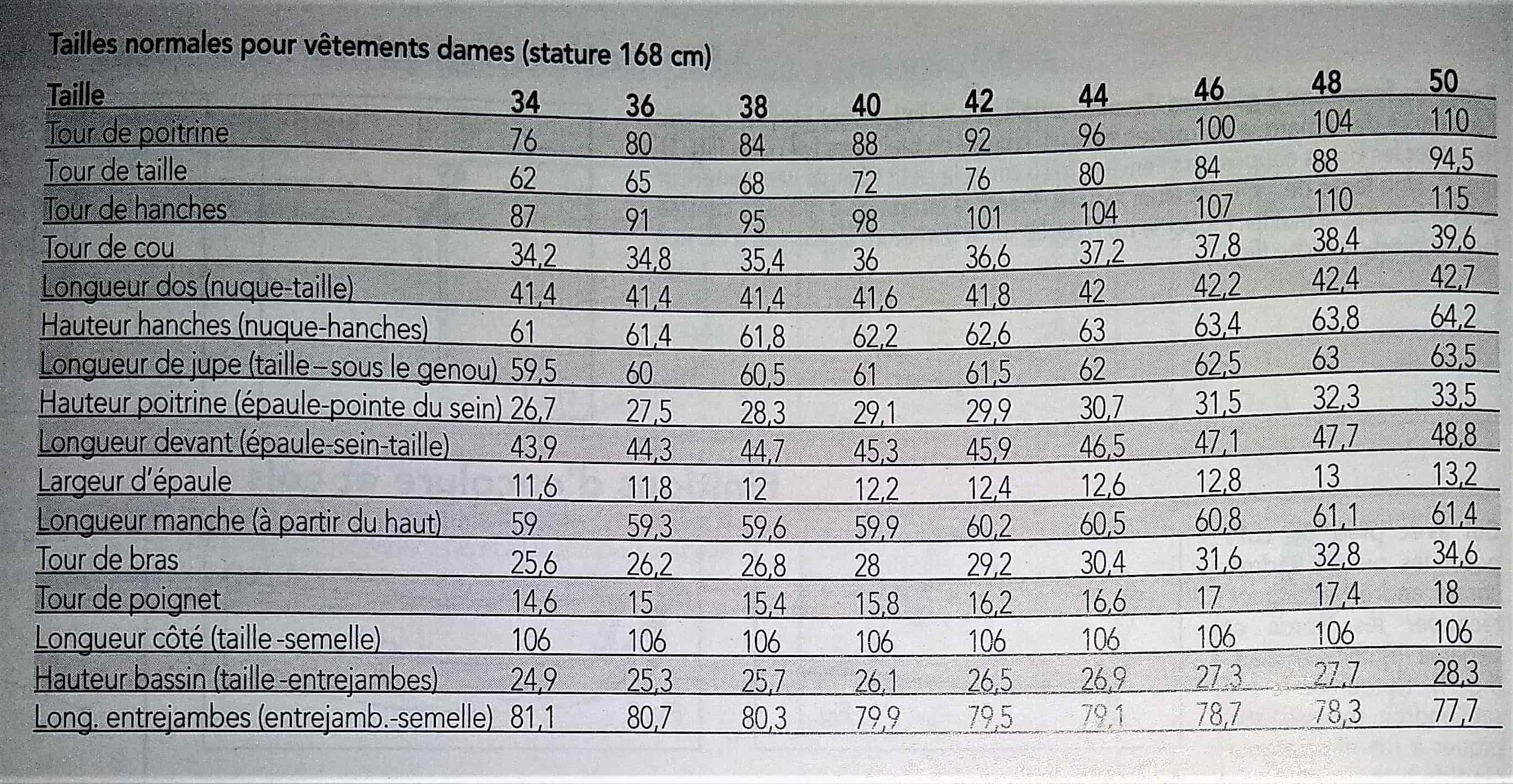 Tailles normales pour vêtements dames (stature 168 cm)

| Taille | 34 | 36 | 38 | 40 | 42 | 44 | 46 | 48 | 50 |
|---|---|---|---|---|---|---|---|---|---|
| Tour de poitrine | 76 | 80 | 84 | 88 | 92 | 96 | 100 | 104 | 110 |
| Tour de taille | 62 | 65 | 68 | 72 | 76 | 80 | 84 | 88 | 94,5 |
| Tour de hanches | 87 | 91 | 95 | 98 | 101 | 104 | 107 | 110 | 115 |
| Tour de cou | 34,2 | 34,8 | 35,4 | 36 | 36,6 | 37,2 | 37,8 | 38,4 | 39,6 |
| Longueur dos (nuque-taille) | 41,4 | 41,4 | 41,4 | 41,6 | 41,8 | 42 | 42,2 | 42,4 | 42,7 |
| Hauteur hanches (nuque-hanches) | 61 | 61,4 | 61,8 | 62,2 | 62,6 | 63 | 63,4 | 63,8 | 64,2 |
| Longueur de jupe (taille – sous le genou) | 59,5 | 60 | 60,5 | 61 | 61,5 | 62 | 62,5 | 63 | 63,5 |
| Hauteur poitrine (épaule-pointe du sein) | 26,7 | 27,5 | 28,3 | 29,1 | 29,9 | 30,7 | 31,5 | 32,3 | 33,5 |
| Longueur devant (épaule-sein-taille) | 43,9 | 44,3 | 44,7 | 45,3 | 45,9 | 46,5 | 47,1 | 47,7 | 48,8 |
| Largeur d'épaule | 11,6 | 11,8 | 12 | 12,2 | 12,4 | 12,6 | 12,8 | 13 | 13,2 |
| Longueur manche (à partir du haut) | 59 | 59,3 | 59,6 | 59,9 | 60,2 | 60,5 | 60,8 | 61,1 | 61,4 |
| Tour de bras | 25,6 | 26,2 | 26,8 | 28 | 29,2 | 30,4 | 31,6 | 32,8 | 34,6 |
| Tour de poignet | 14,6 | 15 | 15,4 | 15,8 | 16,2 | 16,6 | 17 | 17,4 | 18 |
| Longueur côté (taille -semelle) | 106 | 106 | 106 | 106 | 106 | 106 | 106 | 106 | 106 |
| Hauteur bassin (taille -entrejambes) | 24,9 | 25,3 | 25,7 | 26,1 | 26,5 | 26,9 | 27,3 | 27,7 | 28,3 |
| Long. entrejambes (entrejamb.-semelle) | 81,1 | 80,7 | 80,3 | 79,9 | 79,5 | 79,1 | 78,7 | 78,3 | 77,7 |